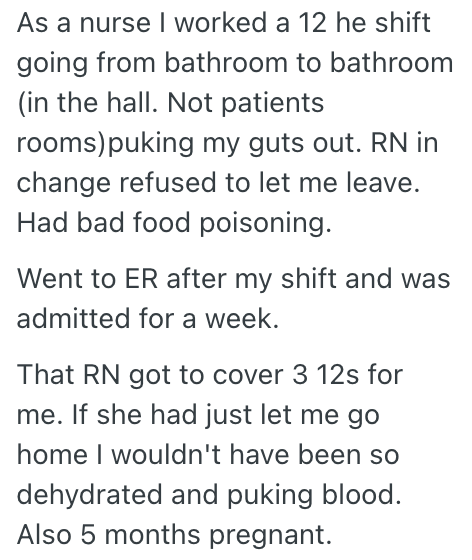 As a nurse I worked a 12 he shift going from bathroom to bathroom (in the hall. Not patients rooms)puking my guts out. RN in change refused to let me leave. Had bad food poisoning.

Went to ER after my shift and was admitted for a week.

That RN got to cover 3 12s for me. If she had just let me go home I wouldn't have been so dehydrated and puking blood. Also 5 months pregnant.